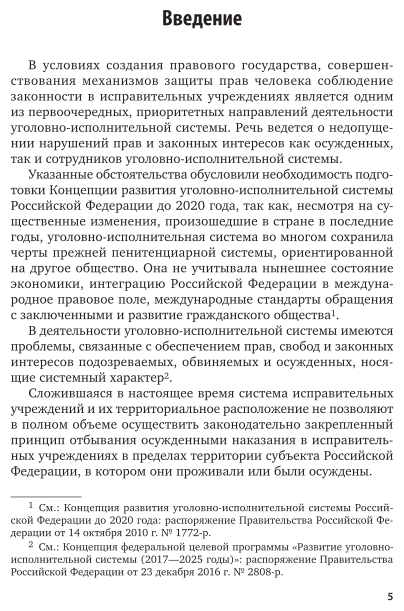 Введение

В условиях создания правового государства, совершенствования механизмов защиты прав человека соблюдение законности в исправительных учреждениях является одним из первоочередных, приоритетных направлений деятельности уголовно-исполнительной системы. Речь ведется о недопущении нарушений прав и законных интересов как осужденных, так и сотрудников уголовно-исполнительной системы.

Указанные обстоятельства обусловили необходимость подготовки Концепции развития уголовно-исполнительной системы Российской Федерации до 2020 года, так как, несмотря на существенные изменения, произошедшие в стране в последние годы, уголовно-исполнительная система во многом сохранила черты прежней пенитенциарной системы, ориентированной на другое общество. Она не учитывала нынешнее состояние экономики, интеграцию Российской Федерации в международное правовое поле, международные стандарты обращения с заключенными и развитие гражданского общества$^1$.

В деятельности уголовно-исполнительной системы имеются проблемы, связанные с обеспечением прав, свобод и законных интересов подозреваемых, обвиняемых и осужденных, носящие системный характер$^2$.

Сложившаяся в настоящее время система исправительных учреждений и их территориальное расположение не позволяют в полном объеме осуществить законодательно закрепленный принцип отбывания осужденными наказания в исправительных учреждениях в пределах территории субъекта Российской Федерации, в котором они проживали или были осуждены.

$^1$ См.: Концепция развития уголовно-исполнительной системы Российской Федерации до 2020 года: распоряжение Правительства Российской Федерации от 14 октября 2010 г. № 1772-р.

$^2$ См.: Концепция федеральной целевой программы «Развитие уголовно-исполнительной системы (2017—2025 годы)»: распоряжение Правительства Российской Федерации от 23 декабря 2016 г. № 2808-р.

5